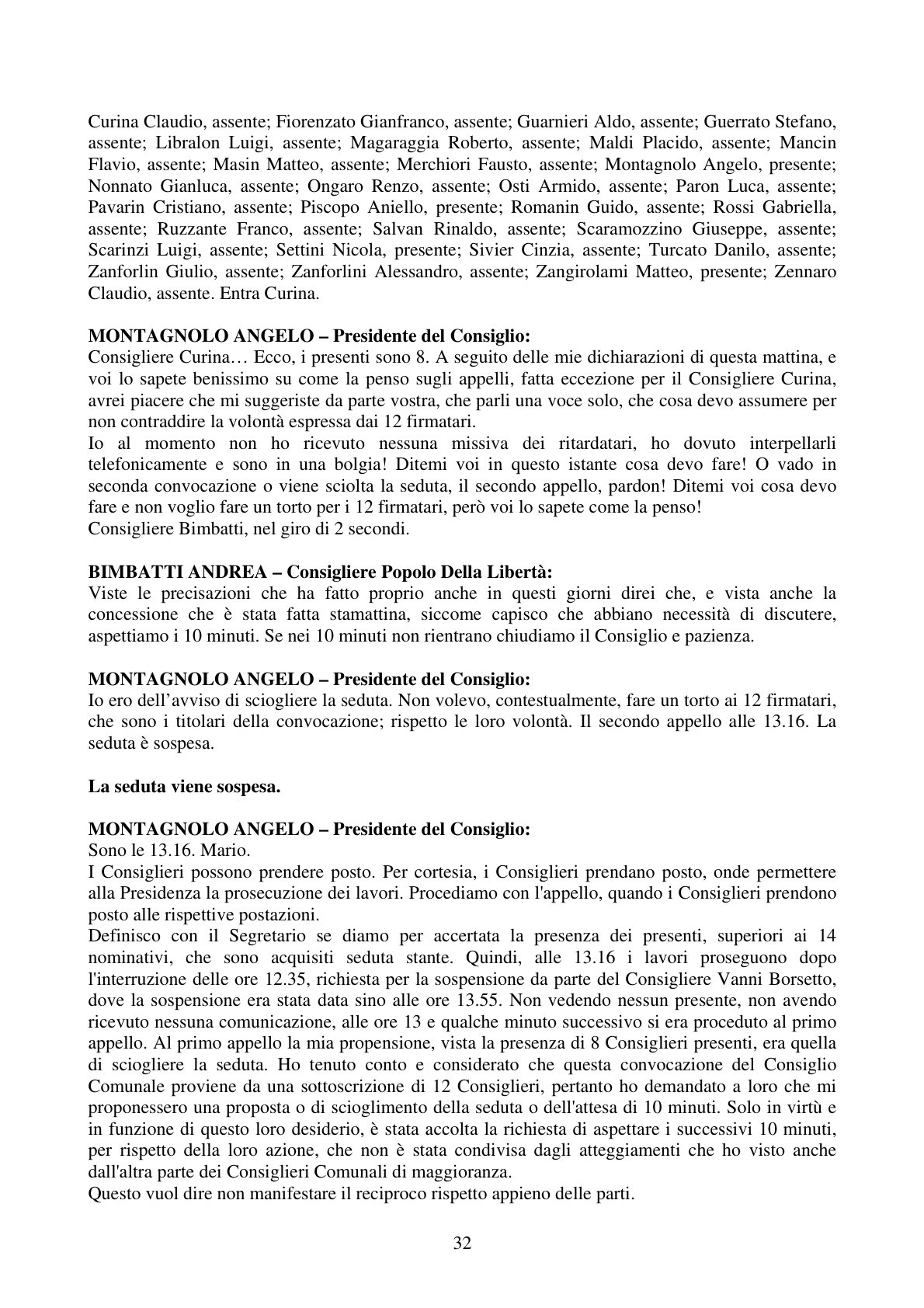 Curina Claudio, assente; Fiorenzato Gianfranco, assente; Guarnieri Aldo, assente; Guerrato Stefano, assente; Libralon Luigi, assente; Magaraggia Roberto, assente; Maldi Placido, assente; Mancin Flavio, assente; Masin Matteo, assente; Merchiori Fausto, assente; Montagnolo Angelo, presente; Nonnato Gianluca, assente; Ongaro Renzo, assente; Osti Armido, assente; Paron Luca, assente; Pavarin Cristiano, assente; Piscopo Aniello, presente; Romanin Guido, assente; Rossi Gabriella, assente; Ruzzante Franco, assente; Salvan Rinaldo, assente; Scaramozzino Giuseppe, assente; Scarinzi Luigi, assente; Settini Nicola, presente; Sivier Cinzia, assente; Turcato Danilo, assente; Zanforlin Giulio, assente; Zanforlini Alessandro, assente; Zangirolami Matteo, presente; Zennaro Claudio, assente. Entra Curina.

MONTAGNOLO ANGELO – Presidente del Consiglio:
Consigliere Curina… Ecco, i presenti sono 8. A seguito delle mie dichiarazioni di questa mattina, e voi lo sapete benissimo su come la penso sugli appelli, fatta eccezione per il Consigliere Curina, avrei piacere che mi suggeriste da parte vostra, che parli una voce solo, che cosa devo assumere per non contraddire la volontà espressa dai 12 firmatari.
Io al momento non ho ricevuto nessuna missiva dei ritardatari, ho dovuto interpellarli telefonicamente e sono in una bolgia! Ditemi voi in questo istante cosa devo fare! O vado in seconda convocazione o viene sciolta la seduta, il secondo appello, pardon! Ditemi voi cosa devo fare e non voglio fare un torto per i 12 firmatari, però voi lo sapete come la penso!
Consigliere Bimbatti, nel giro di 2 secondi.

BIMBATTI ANDREA – Consigliere Popolo Della Libertà:
Viste le precisazioni che ha fatto proprio anche in questi giorni direi che, e vista anche la concessione che è stata fatta stamattina, siccome capisco che abbiano necessità di discutere, aspettiamo i 10 minuti. Se nei 10 minuti non rientrano chiudiamo il Consiglio e pazienza.

MONTAGNOLO ANGELO – Presidente del Consiglio:
Io ero dell'avviso di sciogliere la seduta. Non volevo, contestualmente, fare un torto ai 12 firmatari, che sono i titolari della convocazione; rispetto le loro volontà. Il secondo appello alle 13.16. La seduta è sospesa.

La seduta viene sospesa.

MONTAGNOLO ANGELO – Presidente del Consiglio:
Sono le 13.16. Mario.
I Consiglieri possono prendere posto. Per cortesia, i Consiglieri prendano posto, onde permettere alla Presidenza la prosecuzione dei lavori. Procediamo con l'appello, quando i Consiglieri prendono posto alle rispettive postazioni.
Definisco con il Segretario se diamo per accertata la presenza dei presenti, superiori ai 14 nominativi, che sono acquisiti seduta stante. Quindi, alle 13.16 i lavori proseguono dopo l'interruzione delle ore 12.35, richiesta per la sospensione da parte del Consigliere Vanni Borsetto, dove la sospensione era stata data sino alle ore 13.55. Non vedendo nessun presente, non avendo ricevuto nessuna comunicazione, alle ore 13 e qualche minuto successivo si era proceduto al primo appello. Al primo appello la mia propensione, vista la presenza di 8 Consiglieri presenti, era quella di sciogliere la seduta. Ho tenuto conto e considerato che questa convocazione del Consiglio Comunale proviene da una sottoscrizione di 12 Consiglieri, pertanto ho demandato a loro che mi proponessero una proposta o di scioglimento della seduta o dell'attesa di 10 minuti. Solo in virtù e in funzione di questo loro desiderio, è stata accolta la richiesta di aspettare i successivi 10 minuti, per rispetto della loro azione, che non è stata condivisa dagli atteggiamenti che ho visto anche dall'altra parte dei Consiglieri Comunali di maggioranza.
Questo vuol dire non manifestare il reciproco rispetto appieno delle parti.

32